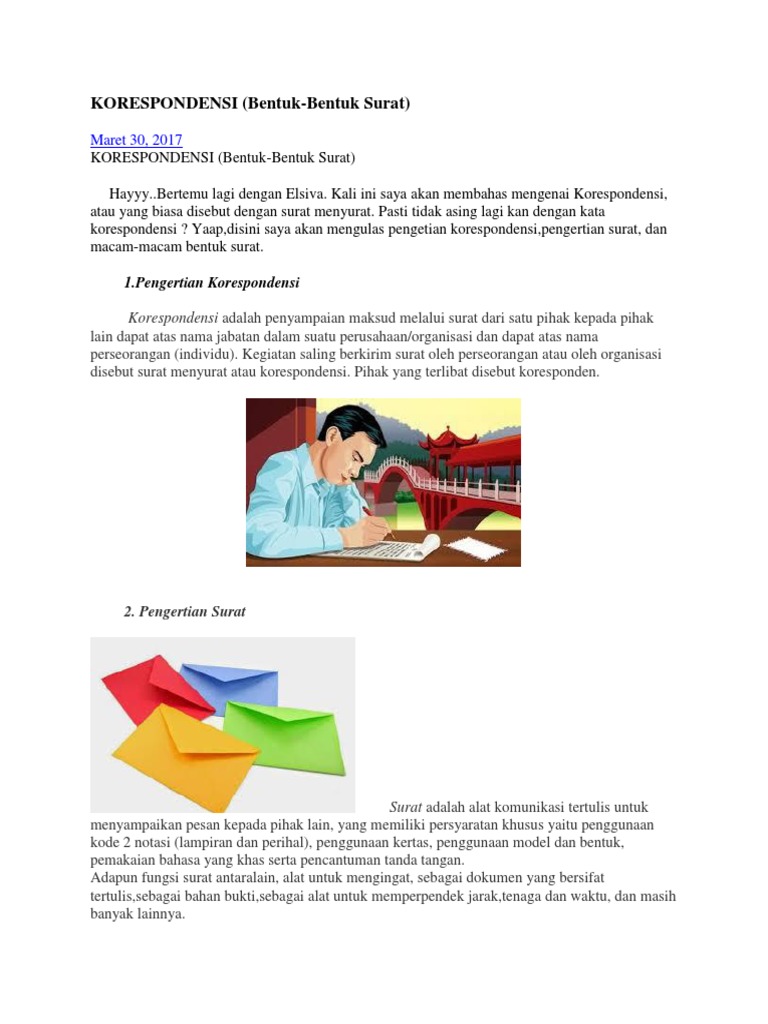 KORESPONDENSI (Bentuk-Bentuk Surat)

Maret 30, 2017
KORESPONDENSI (Bentuk-Bentuk Surat)

Hayyy..Bertemu lagi dengan Elsiva. Kali ini saya akan membahas mengenai Korespondensi, atau yang biasa disebut dengan surat menyurat. Pasti tidak asing lagi kan dengan kata korespondensi ? Yaap,disini saya akan mengulas pengetian korespondensi,pengertian surat, dan macam-macam bentuk surat.

1.Pengertian Korespondensi

Korespondensi adalah penyampaian maksud melalui surat dari satu pihak kepada pihak lain dapat atas nama jabatan dalam suatu perusahaan/organisasi dan dapat atas nama perseorangan (individu). Kegiatan saling berkirim surat oleh perseorangan atau oleh organisasi disebut surat menyurat atau korespondensi. Pihak yang terlibat disebut koresponden.

2. Pengertian Surat

Surat adalah alat komunikasi tertulis untuk menyampaikan pesan kepada pihak lain, yang memiliki persyaratan khusus yaitu penggunaan kode 2 notasi (lampiran dan perihal), penggunaan kertas, penggunaan model dan bentuk, pemakaian bahasa yang khas serta pencantuman tanda tangan.
Adapun fungsi surat antaralain, alat untuk mengingat, sebagai dokumen yang bersifat tertulis,sebagai bahan bukti,sebagai alat untuk memperpendek jarak,tenaga dan waktu, dan masih banyak lainnya.